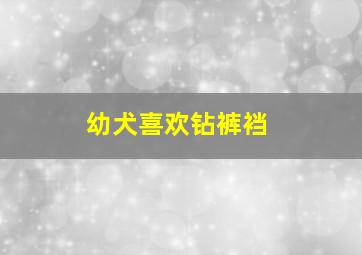 幼犬喜欢钻裤裆